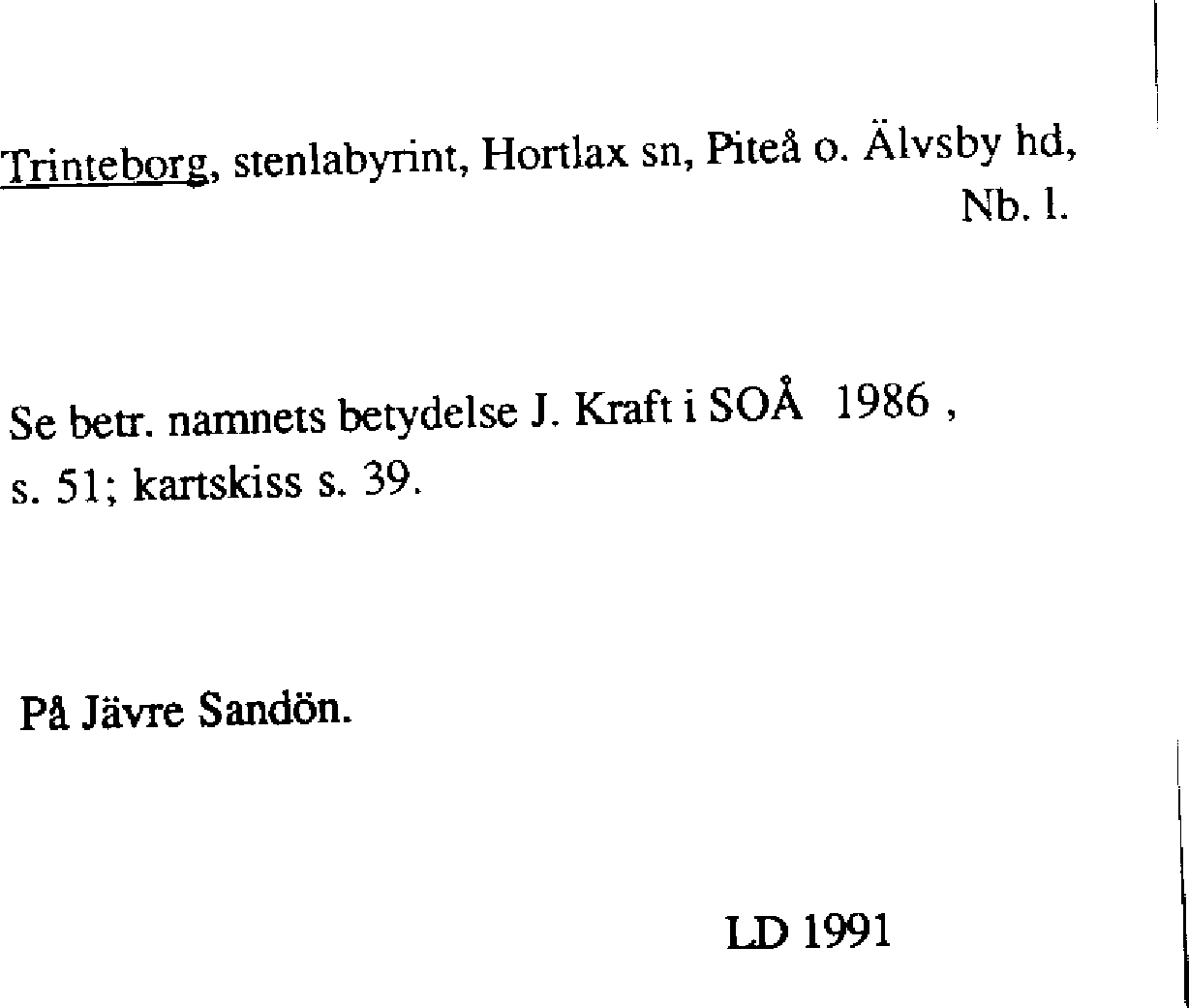 Trinteborg, stenlabyrint, Hortlax sn, Piteå o. Älvsby hd,
Nb. l.

Se betr. namnets betydelse J. Kraft i SOÅ 1986 , s. 51; kartskiss s. 39.

På Jävre Sandön.

LD 1991